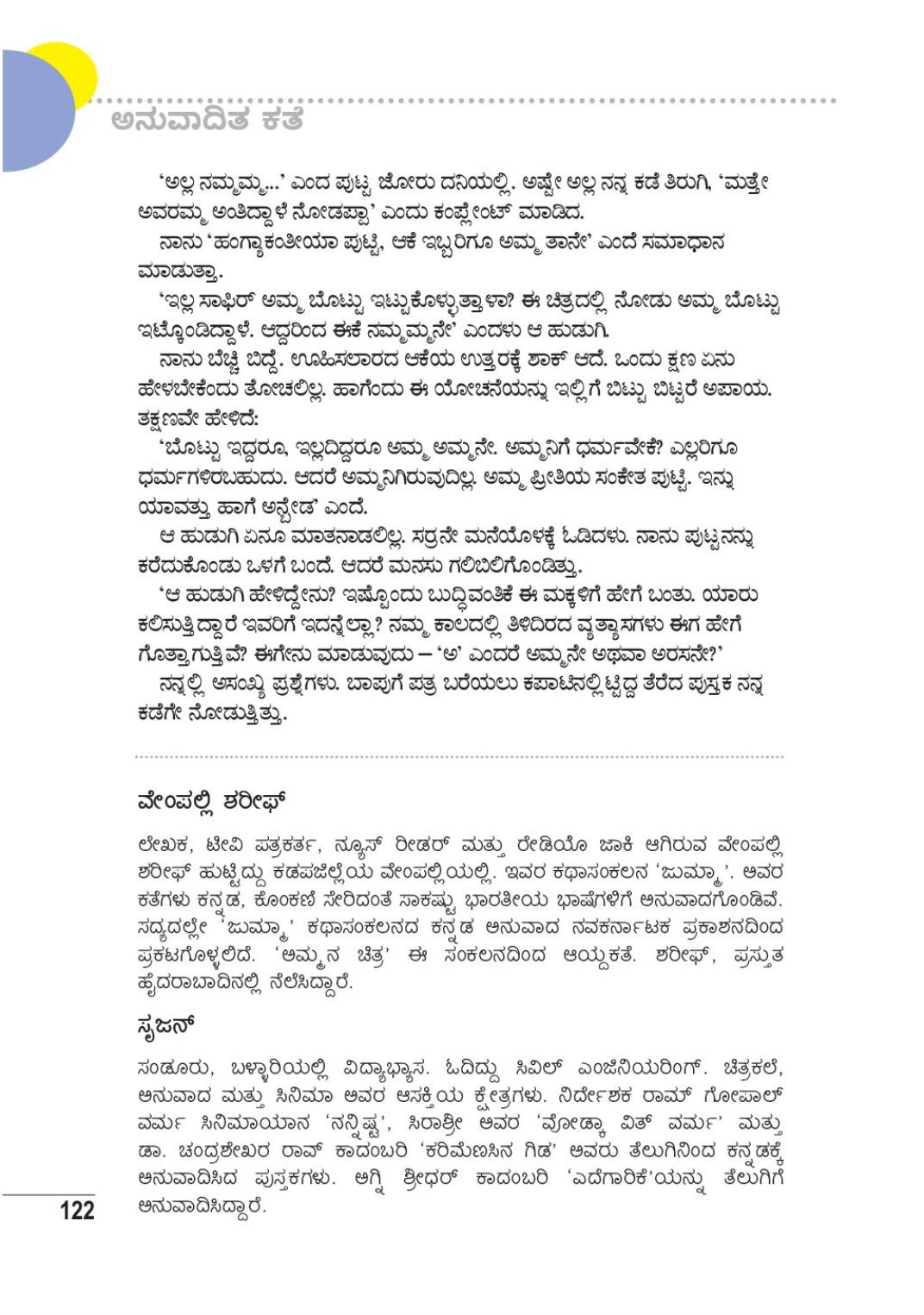 ಅನುವಾದಿತ ಕತೆ

'ಅಲ್ಲ ನಮ್ಮಮ್ಮ...' ಎಂದ ಪುಟ್ಟ ಜೋರು ದನಿಯಲ್ಲಿ. ಅಷ್ಟೇ ಅಲ್ಲ ನನ್ನ ಕಡೆ ತಿರುಗಿ, 'ಮತ್ತೇ ಅವರಮ್ಮ ಅಂತಿದ್ದಾಳೆ ನೋಡಪ್ಪಾ' ಎಂದು ಕಂಪ್ಲೇಂಟ್ ಮಾಡಿದ.

ನಾನು 'ಹಂಗ್ಯಾಕಂತೀಯಾ ಪುಟ್ಟಿ, ಆಕೆ ಇಬ್ಬರಿಗೂ ಅಮ್ಮ ತಾನೇ' ಎಂದೆ ಸಮಾಧಾನ ಮಾಡುತ್ತಾ.

'ಇಲ್ಲ ಸಾಫಿರ್ ಅಮ್ಮ ಬೊಟ್ಟು ಇಟ್ಟುಕೊಳ್ಳುತ್ತಾಳಾ? ಈ ಚಿತ್ರದಲ್ಲಿ ನೋಡು ಅಮ್ಮ ಬೊಟ್ಟು ಇಟ್ಕೊಂಡಿದ್ದಾಳೆ. ಆದ್ದರಿಂದ ಈಕೆ ನಮ್ಮಮ್ಮನೇ' ಎಂದಳು ಆ ಹುಡುಗಿ.

ನಾನು ಬೆಚ್ಚಿ ಬಿದ್ದೆ. ಊಹಿಸಲಾರದ ಆಕೆಯ ಉತ್ತರಕ್ಕೆ ಶಾಕ್ ಆದೆ. ಒಂದು ಕ್ಷಣ ಏನು ಹೇಳಬೇಕೆಂದು ತೋಚಲಿಲ್ಲ. ಹಾಗೆಂದು ಈ ಯೋಚನೆಯನ್ನು ಇಲ್ಲಿಗೆ ಬಿಟ್ಟು ಬಿಟ್ಟರೆ ಅಪಾಯ. ತಕ್ಷಣವೇ ಹೇಳಿದೆ:

'ಬೊಟ್ಟು ಇದ್ದರೂ, ಇಲ್ಲದಿದ್ದರೂ ಅಮ್ಮ ಅಮ್ಮನೇ. ಅಮ್ಮನಿಗೆ ಧರ್ಮವೇಕೆ? ಎಲ್ಲರಿಗೂ ಧರ್ಮಗಳಿರಬಹುದು. ಆದರೆ ಅಮ್ಮನಿಗಿರುವುದಿಲ್ಲ. ಅಮ್ಮ ಪ್ರೀತಿಯ ಸಂಕೇತ ಪುಟ್ಟಿ. ಇನ್ನು ಯಾವತ್ತು ಹಾಗೆ ಅನ್ಬೇಡ' ಎಂದೆ.

ಆ ಹುಡುಗಿ ಏನೂ ಮಾತನಾಡಲಿಲ್ಲ. ಸರ್ರನೇ ಮನೆಯೊಳಕ್ಕೆ ಓಡಿದಳು. ನಾನು ಪುಟ್ಟನನ್ನು ಕರೆದುಕೊಂಡು ಒಳಗೆ ಬಂದೆ. ಆದರೆ ಮನಸು ಗಲಿಬಿಲಿಗೊಂಡಿತ್ತು.

'ಆ ಹುಡುಗಿ ಹೇಳಿದ್ದೇನು? ಇಷ್ಟೊಂದು ಬುದ್ಧಿವಂತಿಕೆ ಈ ಮಕ್ಕಳಿಗೆ ಹೇಗೆ ಬಂತು. ಯಾರು ಕಲಿಸುತ್ತಿದ್ದಾರೆ ಇವರಿಗೆ ಇದನ್ನೆಲ್ಲಾ? ನಮ್ಮ ಕಾಲದಲ್ಲಿ ತಿಳಿದಿರದ ವ್ಯತ್ಯಾಸಗಳು ಈಗ ಹೇಗೆ ಗೊತ್ತಾಗುತ್ತಿವೆ? ಈಗೇನು ಮಾಡುವುದು – 'ಅ' ಎಂದರೆ ಅಮ್ಮನೇ ಅಥವಾ ಅರಸನೇ?'

ನನ್ನಲ್ಲಿ ಅಸಂಖ್ಯ ಪ್ರಶ್ನೆಗಳು. ಬಾಪುಗೆ ಪತ್ರ ಬರೆಯಲು ಕಪಾಟಿನಲ್ಲಿಟ್ಟಿದ್ದ ತೆರೆದ ಪುಸ್ತಕ ನನ್ನ ಕಡೆಗೇ ನೋಡುತ್ತಿತ್ತು.

ವೇಂಪಲ್ಲಿ ಶರೀಫ್

ಲೇಖಕ, ಟೀವಿ ಪತ್ರಕರ್ತ, ನ್ಯೂಸ್ ರೀಡರ್ ಮತ್ತು ರೇಡಿಯೊ ಜಾಕಿ ಆಗಿರುವ ವೇಂಪಲ್ಲಿ ಶರೀಫ್ ಹುಟ್ಟಿದ್ದು ಕಡಪಜಿಲ್ಲೆಯ ವೇಂಪಲ್ಲಿಯಲ್ಲಿ. ಇವರ ಕಥಾಸಂಕಲನ 'ಜುಮ್ಮಾ'. ಅವರ ಕತೆಗಳು ಕನ್ನಡ, ಕೊಂಕಣಿ ಸೇರಿದಂತೆ ಸಾಕಷ್ಟು ಭಾರತೀಯ ಭಾಷೆಗಳಿಗೆ ಅನುವಾದಗೊಂಡಿವೆ. ಸದ್ಯದಲ್ಲೇ 'ಜುಮ್ಮಾ' ಕಥಾಸಂಕಲನದ ಕನ್ನಡ ಅನುವಾದ ನವಕರ್ನಾಟಕ ಪ್ರಕಾಶನದಿಂದ ಪ್ರಕಟಗೊಳ್ಳಲಿದೆ. 'ಅಮ್ಮನ ಚಿತ್ರ' ಈ ಸಂಕಲನದಿಂದ ಆಯ್ದಕತೆ. ಶರೀಫ್, ಪ್ರಸ್ತುತ ಹೈದರಾಬಾದಿನಲ್ಲಿ ನೆಲೆಸಿದ್ದಾರೆ.

ಸೃಜನ್

ಸಂಡೂರು, ಬಳ್ಳಾರಿಯಲ್ಲಿ ವಿದ್ಯಾಭ್ಯಾಸ. ಓದಿದ್ದು ಸಿವಿಲ್ ಎಂಜಿನಿಯರಿಂಗ್. ಚಿತ್ರಕಲೆ, ಅನುವಾದ ಮತ್ತು ಸಿನಿಮಾ ಅವರ ಆಸಕ್ತಿಯ ಕ್ಷೇತ್ರಗಳು. ನಿರ್ದೇಶಕ ರಾಮ್ ಗೋಪಾಲ್ ವರ್ಮ ಸಿನಿಮಾಯಾನ 'ನನ್ನಿಷ್ಟ', ಸಿರಾಶ್ರೀ ಅವರ 'ವೋಡ್ಕಾ ವಿತ್ ವರ್ಮ' ಮತ್ತು ಡಾ. ಚಂದ್ರಶೇಖರ ರಾವ್ ಕಾದಂಬರಿ 'ಕರಿಮೆಣಸಿನ ಗಿಡ' ಅವರು ತೆಲುಗಿನಿಂದ ಕನ್ನಡಕ್ಕೆ ಅನುವಾದಿಸಿದ ಪುಸ್ತಕಗಳು. ಅಗ್ನಿ ಶ್ರೀಧರ್ ಕಾದಂಬರಿ 'ಎದೆಗಾರಿಕೆ'ಯನ್ನು ತೆಲುಗಿಗೆ ಅನುವಾದಿಸಿದ್ದಾರೆ.

122